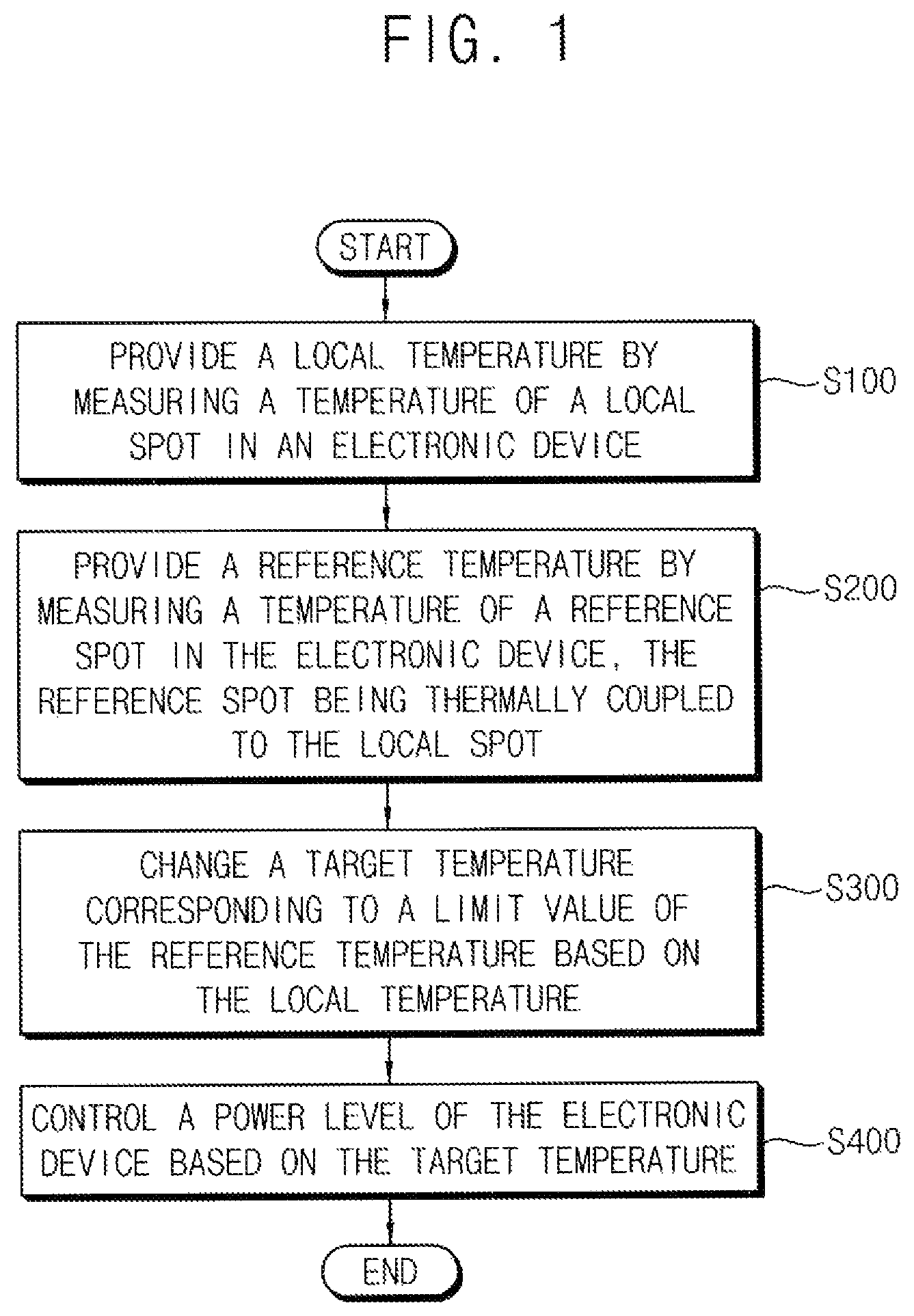 FIG. 1

START

PROVIDE A LOCAL TEMPERATURE BY MEASURING A TEMPERATURE OF A LOCAL SPOT IN AN ELECTRONIC DEVICE

S100

PROVIDE A REFERENCE TEMPERATURE BY MEASURING A TEMPERATURE OF A REFERENCE SPOT IN THE ELECTRONIC DEVICE, THE REFERENCE SPOT BEING THERMALLY COUPLED TO THE LOCAL SPOT

S200

CHANGE A TARGET TEMPERATURE CORRESPONDING TO A LIMIT VALUE OF THE REFERENCE TEMPERATURE BASED ON THE LOCAL TEMPERATURE

S300

CONTROL A POWER LEVEL OF THE ELECTRONIC DEVICE BASED ON THE TARGET TEMPERATURE

S400

END